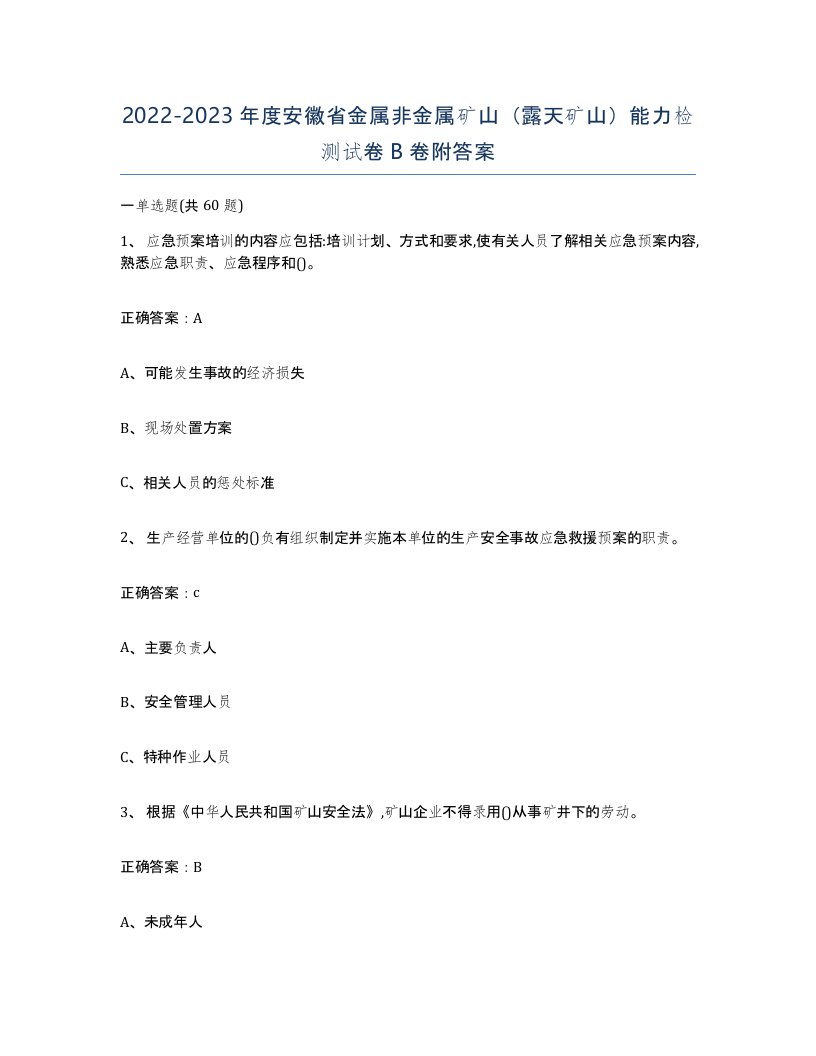 2022-2023年度安徽省金属非金属矿山（露天矿山）能力检测试卷B卷附答案

一单选题(共60题)

1、应急预案培训的内容应包括:培训计划、方式和要求,使有关人员了解相关应急预案内容,熟悉应急职责、应急程序和()。

正确答案：A

A、可能发生事故的经济损失

B、现场处置方案

C、相关人员的惩处标准

2、生产经营单位的()负有组织制定并实施本单位的生产安全事故应急救援预案的职责。

正确答案：c

A、主要负责人

B、安全管理人员

C、特种作业人员

3、根据《中华人民共和国矿山安全法》,矿山企业不得录用()从事矿井下的劳动。

正确答案：B

A、未成年人